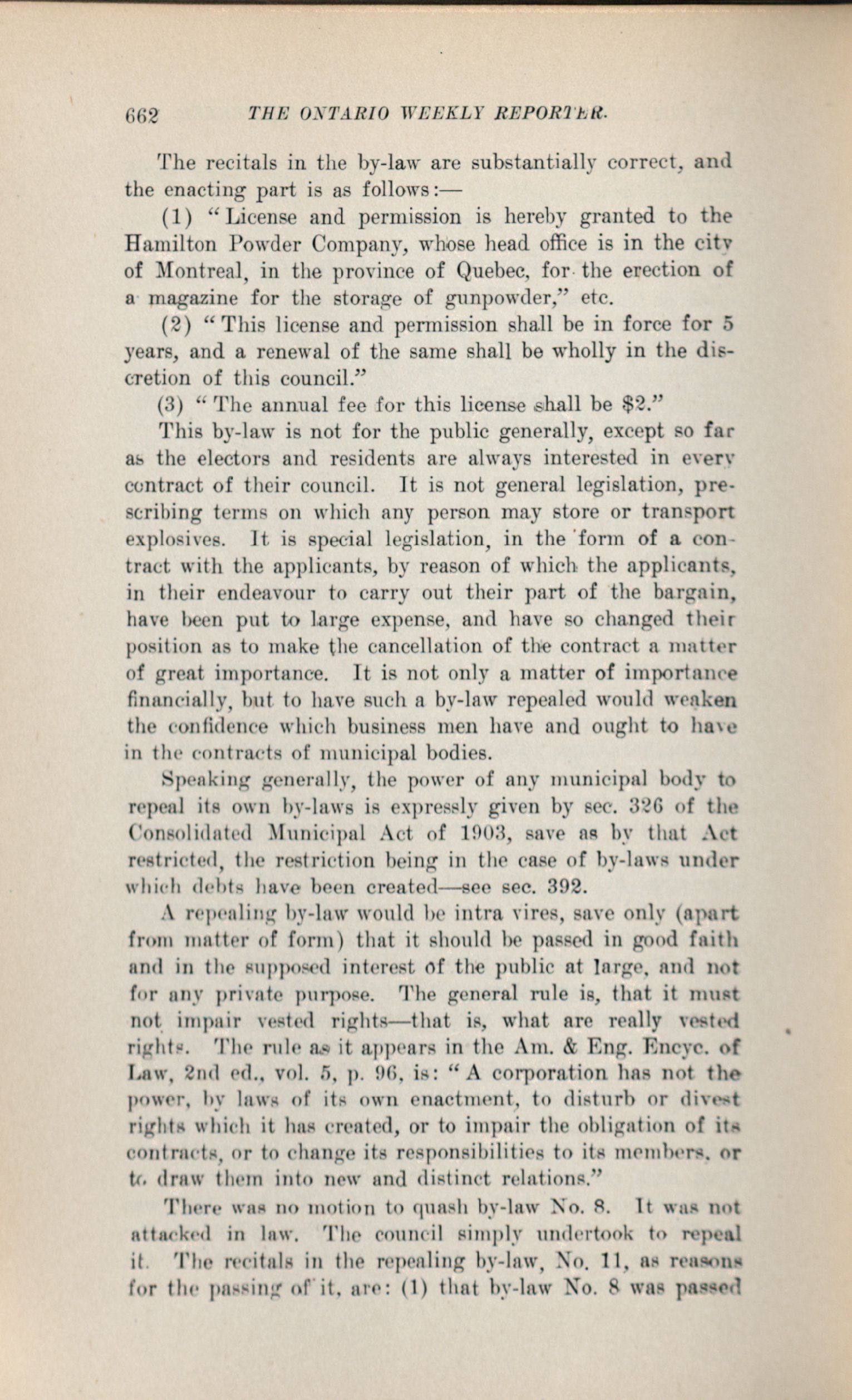 662 THE ONTARIO WEEKLY REPORTER.

The recitals in the by-law are substantially correct, and the enacting part is as follows:—

(1) "License and permission is hereby granted to the Hamilton Powder Company, whose head office is in the city of Montreal, in the province of Quebec, for the erection of a magazine for the storage of gunpowder," etc.

(2) "This license and permission shall be in force for 5 years, and a renewal of the same shall be wholly in the discretion of this council."

(3) "The annual fee for this license shall be $2."

This by-law is not for the public generally, except so far as the electors and residents are always interested in every contract of their council. It is not general legislation, prescribing terms on which any person may store or transport explosives. It is special legislation, in the form of a contract with the applicants, by reason of which the applicants, in their endeavour to carry out their part of the bargain, have been put to large expense, and have so changed their position as to make the cancellation of the contract a matter of great importance. It is not only a matter of importance financially, but to have such a by-law repealed would weaken the confidence which business men have and ought to have in the contracts of municipal bodies.

Speaking generally, the power of any municipal body to repeal its own by-laws is expressly given by sec. 326 of the Consolidated Municipal Act of 1903, save as by that Act restricted, the restriction being in the case of by-laws under which debts have been created—see sec. 392.

A repealing by-law would be intra vires, save only (apart from matter of form) that it should be passed in good faith and in the supposed interest of the public at large, and not for any private purpose. The general rule is, that it must not impair vested rights—that is, what are really vested rights. The rule as it appears in the Am. & Eng. Encyc. of Law, 2nd ed., vol. 5, p. 96, is: "A corporation has not the power, by laws of its own enactment, to disturb or divest rights which it has created, or to impair the obligation of its contracts, or to change its responsibilities to its members, or to draw them into new and distinct relations."

There was no motion to quash by-law No. 8. It was not attacked in law. The council simply undertook to repeal it. The recitals in the repealing by-law, No. 11, as reasons for the passing of it, are: (1) that by-law No. 8 was passed